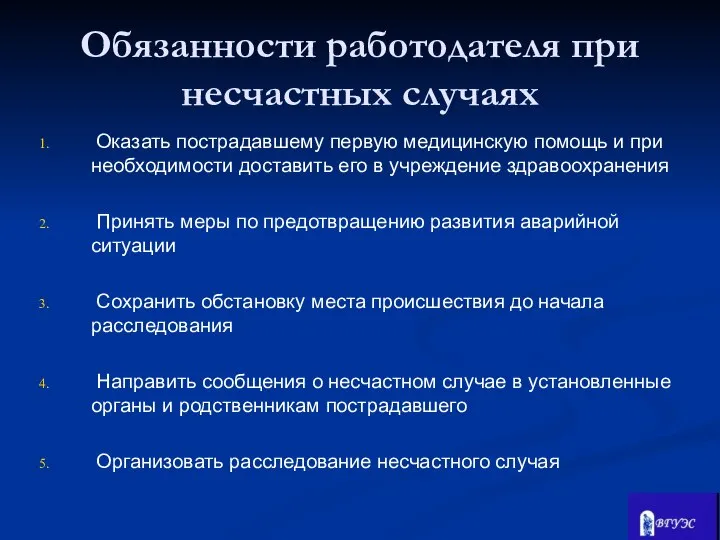 Обязанности работодателя при несчастных случаях

1. Оказать пострадавшему первую медицинскую помощь и при необходимости доставить его в учреждение здравоохранения

2. Принять меры по предотвращению развития аварийной ситуации

3. Сохранить обстановку места происшествия до начала расследования

4. Направить сообщения о несчастном случае в установленные органы и родственникам пострадавшего

5. Организовать расследование несчастного случая

ВГУЭС